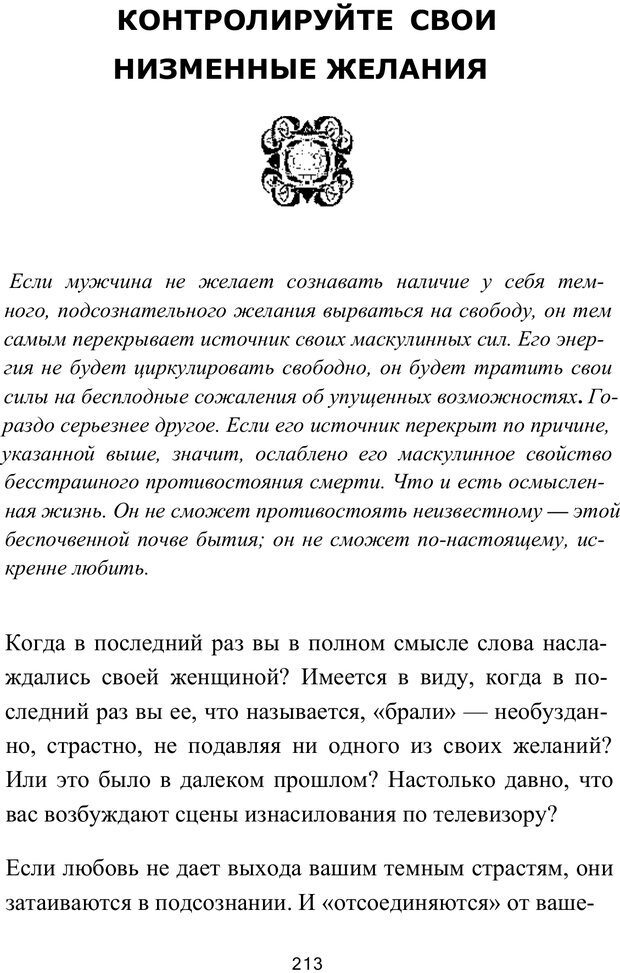 КОНТРОЛИРУЙТЕ СВОИ НИЗМЕННЫЕ ЖЕЛАНИЯ

Если мужчина не желает сознавать наличие у себя темного, подсознательного желания вырваться на свободу, он тем самым перекрывает источник своих маскулинных сил. Его энергия не будет циркулировать свободно, он будет тратить свои силы на бесплодные сожаления об упущенных возможностях. Гораздо серьезнее другое. Если его источник перекрыт по причине, указанной выше, значит, ослаблено его маскулинное свойство бесстрашного противостояния смерти. Что и есть осмысленная жизнь. Он не сможет противостоять неизвестному — этой беспочвенной почве бытия; он не сможет по-настоящему, искренне любить.

Когда в последний раз вы в полном смысле слова наслаждались своей женщиной? Имеется в виду, когда в последний раз вы ее, что называется, «брали» — необузданно, страстно, не подавляя ни одного из своих желаний? Или это было в далеком прошлом? Настолько давно, что вас возбуждают сцены изнасилования по телевизору?

Если любовь не дает выхода вашим темным страстям, они затаиваются в подсознании. И «отсоединяются» от ваше-

213